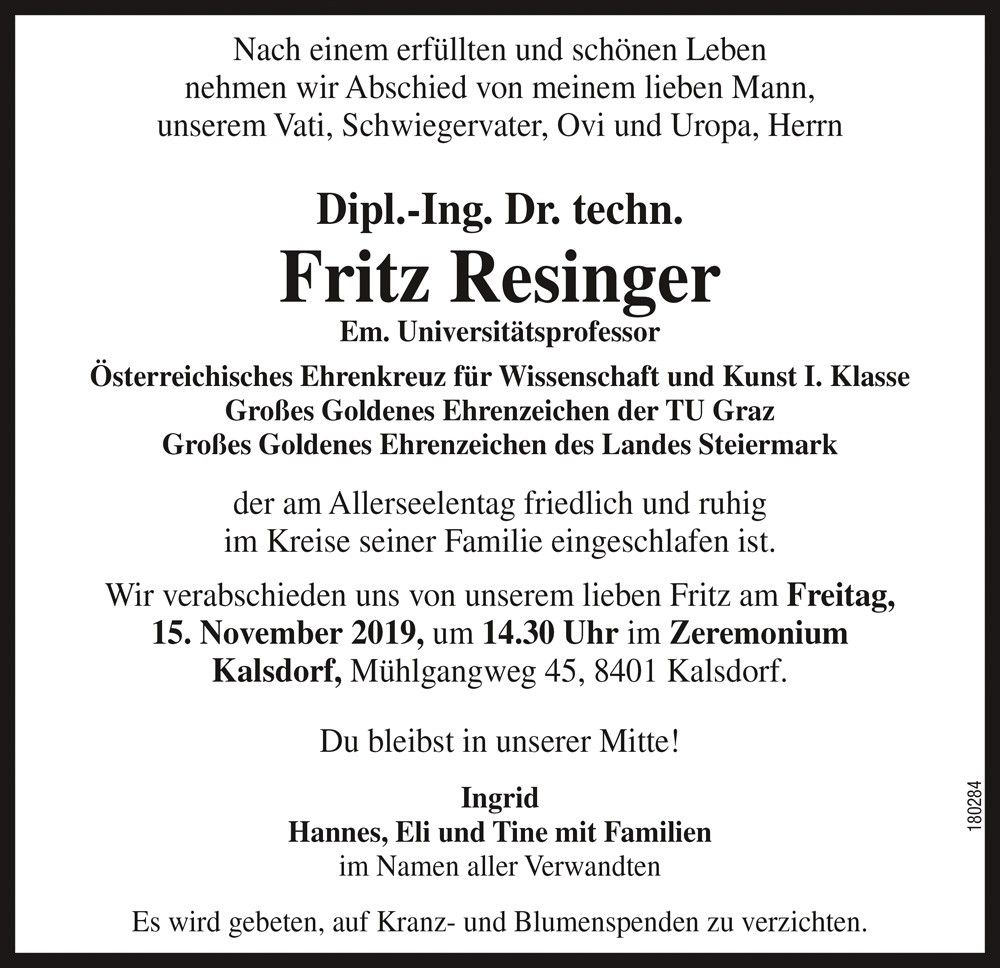 Nach einem erfüllten und schönen Leben nehmen wir Abschied von meinem lieben Mann, unserem Vati, Schwiegervater, Ovi und Uropa, Herrn

Dipl.-Ing. Dr. techn.
Fritz Resinger
Em. Universitätsprofessor

Österreichisches Ehrenkreuz für Wissenschaft und Kunst I. Klasse
Großes Goldenes Ehrenzeichen der TU Graz
Großes Goldenes Ehrenzeichen des Landes Steiermark

der am Allerseelentag friedlich und ruhig im Kreise seiner Familie eingeschlafen ist.

Wir verabschieden uns von unserem lieben Fritz am Freitag, 15. November 2019, um 14.30 Uhr im Zeremonium Kalsdorf, Mühlgangweg 45, 8401 Kalsdorf.

Du bleibst in unserer Mitte!

Ingrid
Hannes, Eli und Tine mit Familien
im Namen aller Verwandten

Es wird gebeten, auf Kranz- und Blumenspenden zu verzichten.

180284